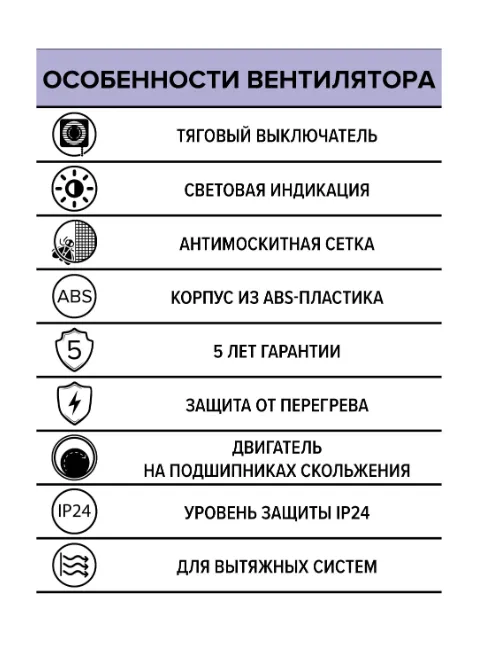 ОСОБЕННОСТИ ВЕНТИЛЯТОРА

ТЯГОВЫЙ ВЫКЛЮЧАТЕЛЬ

СВЕТОВАЯ ИНДИКАЦИЯ

АНТИМОСКИТНАЯ СЕТКА

ABS

КОРПУС ИЗ ABS-ПЛАСТИКА

5

5 ЛЕТ ГАРАНТИИ

ЗАЩИТА ОТ ПЕРЕГРЕВА

ДВИГАТЕЛЬ НА ПОДШИПНИКАХ СКОЛЬЖЕНИЯ

IP24

УРОВЕНЬ ЗАЩИТЫ IP24

ДЛЯ ВЫТЯЖНЫХ СИСТЕМ